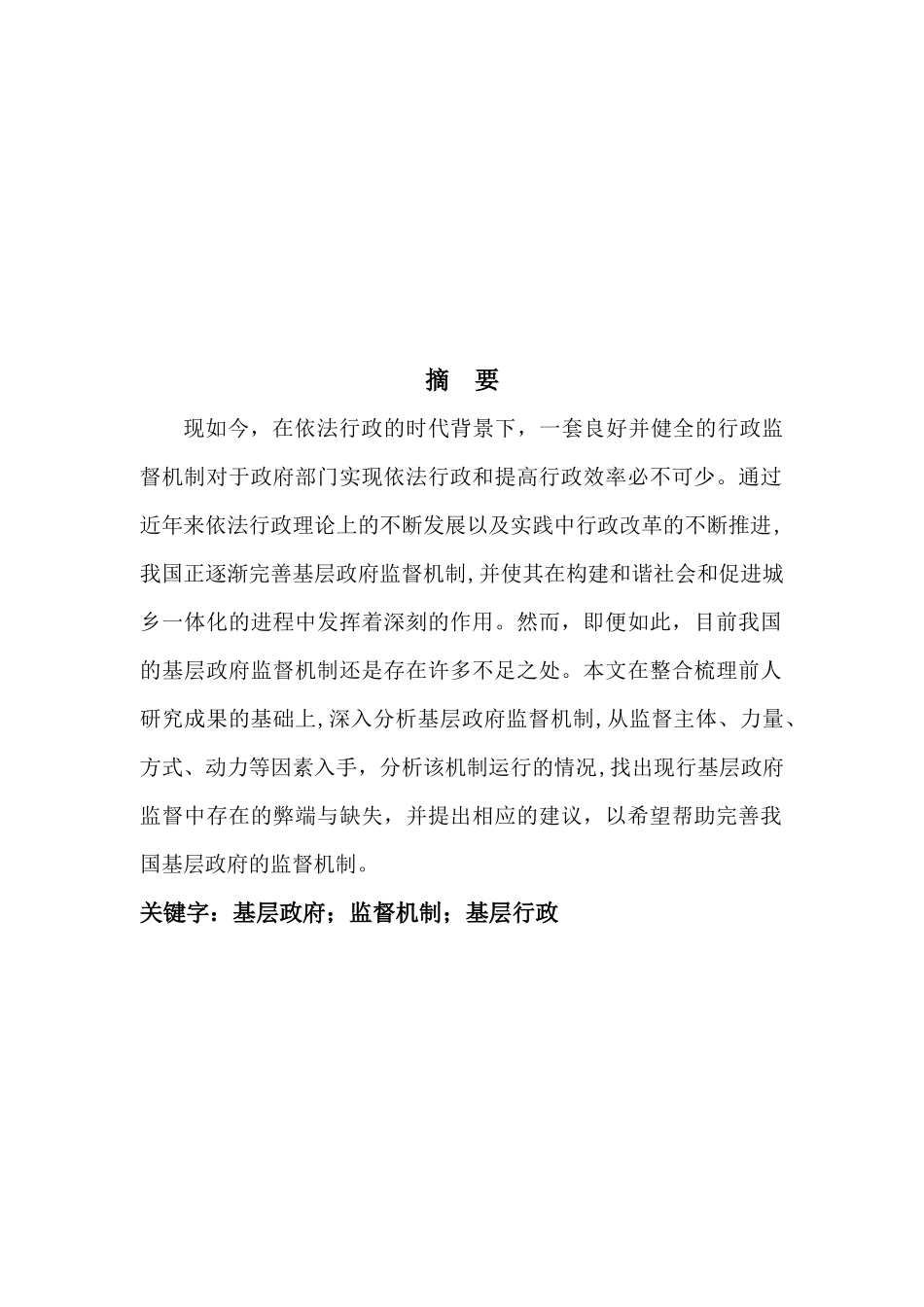 摘 要

现如今，在依法行政的时代背景下，一套良好并健全的行政监督机制对于政府部门实现依法行政和提高行政效率必不可少。通过近年来依法行政理论上的不断发展以及实践中行政改革的不断推进，我国正逐渐完善基层政府监督机制,并使其在构建和谐社会和促进城乡一体化的进程中发挥着深刻的作用。然而，即便如此，目前我国的基层政府监督机制还是存在许多不足之处。本文在整合梳理前人研究成果的基础上,深入分析基层政府监督机制,从监督主体、力量、方式、动力等因素入手，分析该机制运行的情况,找出现行基层政府监督中存在的弊端与缺失，并提出相应的建议，以希望帮助完善我国基层政府的监督机制。

关键字：基层政府；监督机制；基层行政